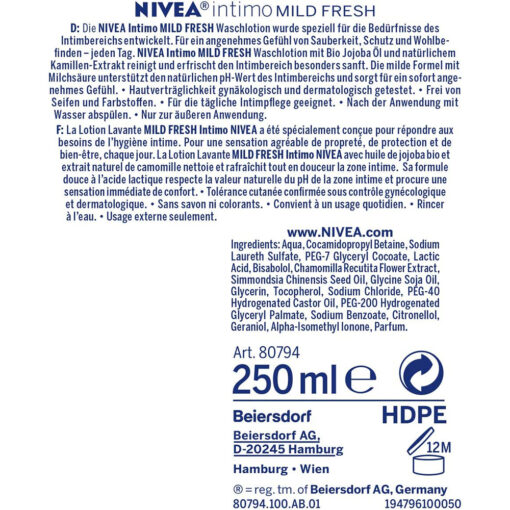 NIVEA® intimo MILD FRESH

D: Die NIVEA Intimo MILD FRESH Waschlotion wurde speziell für die Bedürfnisse des Intimbereichs entwickelt. Für ein angenehmes Gefühl von Sauberkeit, Schutz und Wohlbefinden – jeden Tag. NIVEA Intimo MILD FRESH Waschlotion mit Bio Jojoba Öl und natürlichem Kamillen-Extrakt reinigt und erfrischt den Intimbereich besonders sanft. Die milde Formel mit Milchsäure unterstützt den natürlichen pH-Wert des Intimbereichs und sorgt für ein sofort angenehmes Gefühl. • Hautverträglichkeit gynäkologisch und dermatologisch getestet. • Frei von Seifen und Farbstoffen. • Für die tägliche Intimpflege geeignet. • Nach der Anwendung mit Wasser abspülen. • Nur zur äußeren Anwendung.

F: La Lotion Lavante MILD FRESH Intimo NIVEA a été spécialement conçue pour répondre aux besoins de l'hygiène intime. Pour une sensation agréable de propreté, de protection et de bien-être, chaque jour. La Lotion Lavante MILD FRESH Intimo NIVEA avec huile de jojoba bio et extrait naturel de camomille nettoie et rafraîchit tout en douceur la zone intime. Sa formule douce à l'acide lactique respecte la valeur naturelle du pH de la zone intime et procure une sensation immédiate de confort. • Tolérance cutanée confirmée sous contrôle gynécologique et dermatologique. • Sans savon ni colorants. • Convient à un usage quotidien. • Rincer à l'eau. • Usage externe seulement.

www.NIVEA.com

Ingredients: Aqua, Cocamidopropyl Betaine, Sodium Laureth Sulfate, PEG-7 Glyceryl Cocoate, Lactic Acid, Bisabolol, Chamomilla Recutita Flower Extract, Simmondsia Chinensis Seed Oil, Glycine Soja Oil, Glycerin, Tocopherol, Sodium Chloride, PEG-40 Hydrogenated Castor Oil, PEG-200 Hydrogenated Glyceryl Palmate, Sodium Benzoate, Citronellol, Geraniol, Alpha-Isomethyl Ionone, Parfum.

Art. 80794

250 ml ℮

Beiersdorf

HDPE

Beiersdorf AG,
D-20245 Hamburg

12M

Hamburg • Wien

® = reg. tm. of Beiersdorf AG, Germany

80794.100.AB.01 194796100050